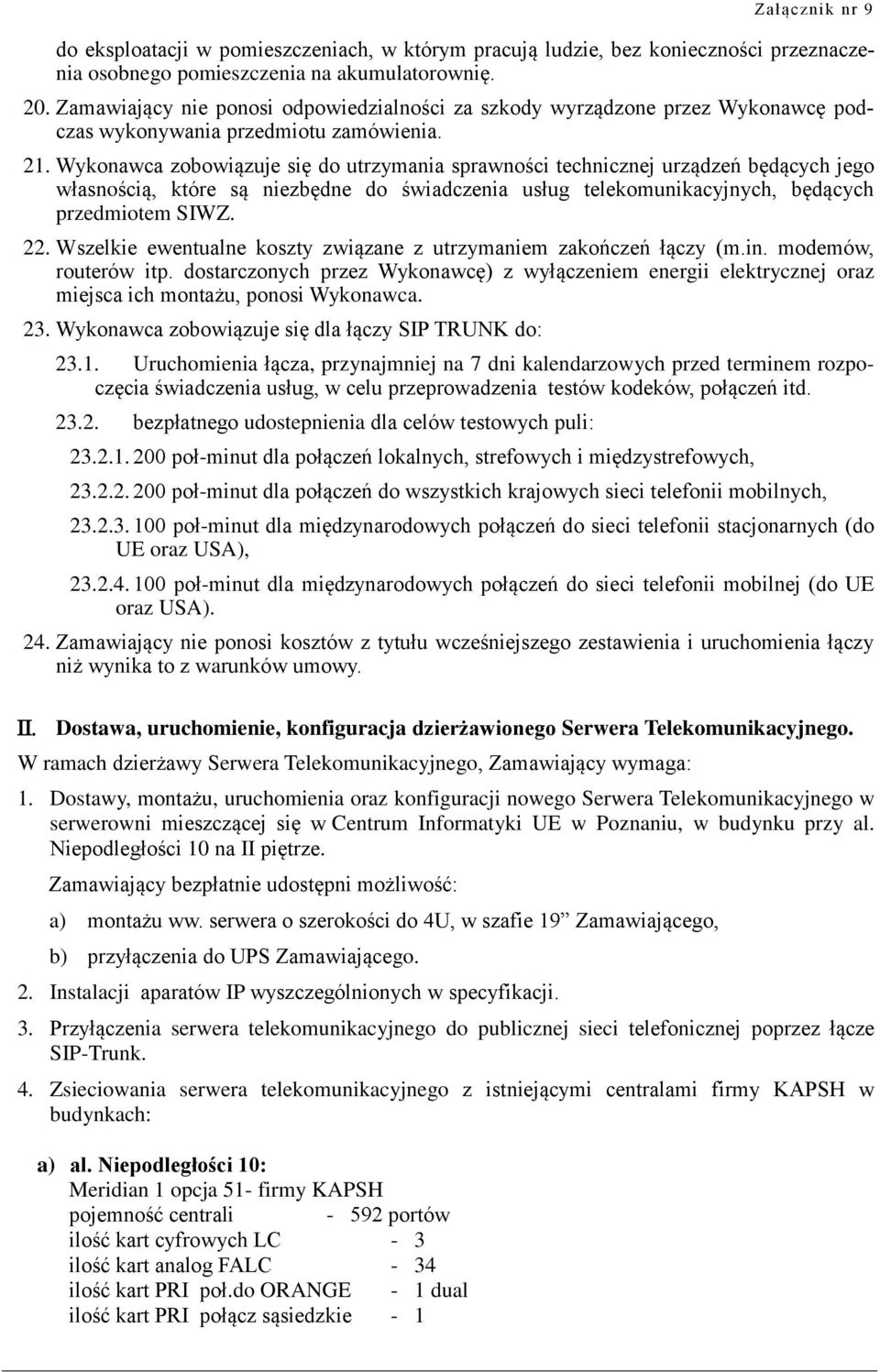 Załącznik nr 9

do eksploatacji w pomieszczeniach, w którym pracują ludzie, bez konieczności przeznaczenia osobnego pomieszczenia na akumulatorownię.

20. Zamawiający nie ponosi odpowiedzialności za szkody wyrządzone przez Wykonawcę podczas wykonywania przedmiotu zamówienia.

21. Wykonawca zobowiązuje się do utrzymania sprawności technicznej urządzeń będących jego własnością, które są niezbędne do świadczenia usług telekomunikacyjnych, będących przedmiotem SIWZ.

22. Wszelkie ewentualne koszty związane z utrzymaniem zakończeń łączy (m.in. modemów, routerów itp. dostarczonych przez Wykonawcę) z wyłączeniem energii elektrycznej oraz miejsca ich montażu, ponosi Wykonawca.

23. Wykonawca zobowiązuje się dla łączy SIP TRUNK do:

23.1. Uruchomienia łącza, przynajmniej na 7 dni kalendarzowych przed terminem rozpoczęcia świadczenia usług, w celu przeprowadzenia testów kodeków, połączeń itd.

23.2. bezpłatnego udostepnienia dla celów testowych puli:

23.2.1. 200 poł-minut dla połączeń lokalnych, strefowych i międzystrefowych,

23.2.2. 200 poł-minut dla połączeń do wszystkich krajowych sieci telefonii mobilnych,

23.2.3. 100 poł-minut dla międzynarodowych połączeń do sieci telefonii stacjonarnych (do UE oraz USA),

23.2.4. 100 poł-minut dla międzynarodowych połączeń do sieci telefonii mobilnej (do UE oraz USA).

24. Zamawiający nie ponosi kosztów z tytułu wcześniejszego zestawienia i uruchomienia łączy niż wynika to z warunków umowy.

II. Dostawa, uruchomienie, konfiguracja dzierżawionego Serwera Telekomunikacyjnego.

W ramach dzierżawy Serwera Telekomunikacyjnego, Zamawiający wymaga:

1. Dostawy, montażu, uruchomienia oraz konfiguracji nowego Serwera Telekomunikacyjnego w serwerowni mieszczącej się w Centrum Informatyki UE w Poznaniu, w budynku przy al. Niepodległości 10 na II piętrze.

Zamawiający bezpłatnie udostępni możliwość:

a) montażu ww. serwera o szerokości do 4U, w szafie 19” Zamawiającego,

b) przyłączenia do UPS Zamawiającego.

2. Instalacji aparatów IP wyszczególnionych w specyfikacji.

3. Przyłączenia serwera telekomunikacyjnego do publicznej sieci telefonicznej poprzez łącze SIP-Trunk.

4. Zsieciowania serwera telekomunikacyjnego z istniejącymi centralami firmy KAPSH w budynkach:

a) al. Niepodległości 10:
Meridian 1 opcja 51- firmy KAPSH
pojemność centrali - 592 portów
ilość kart cyfrowych LC - 3
ilość kart analog FALC - 34
ilość kart PRI poł.do ORANGE - 1 dual
ilość kart PRI połącz sąsiedzkie - 1